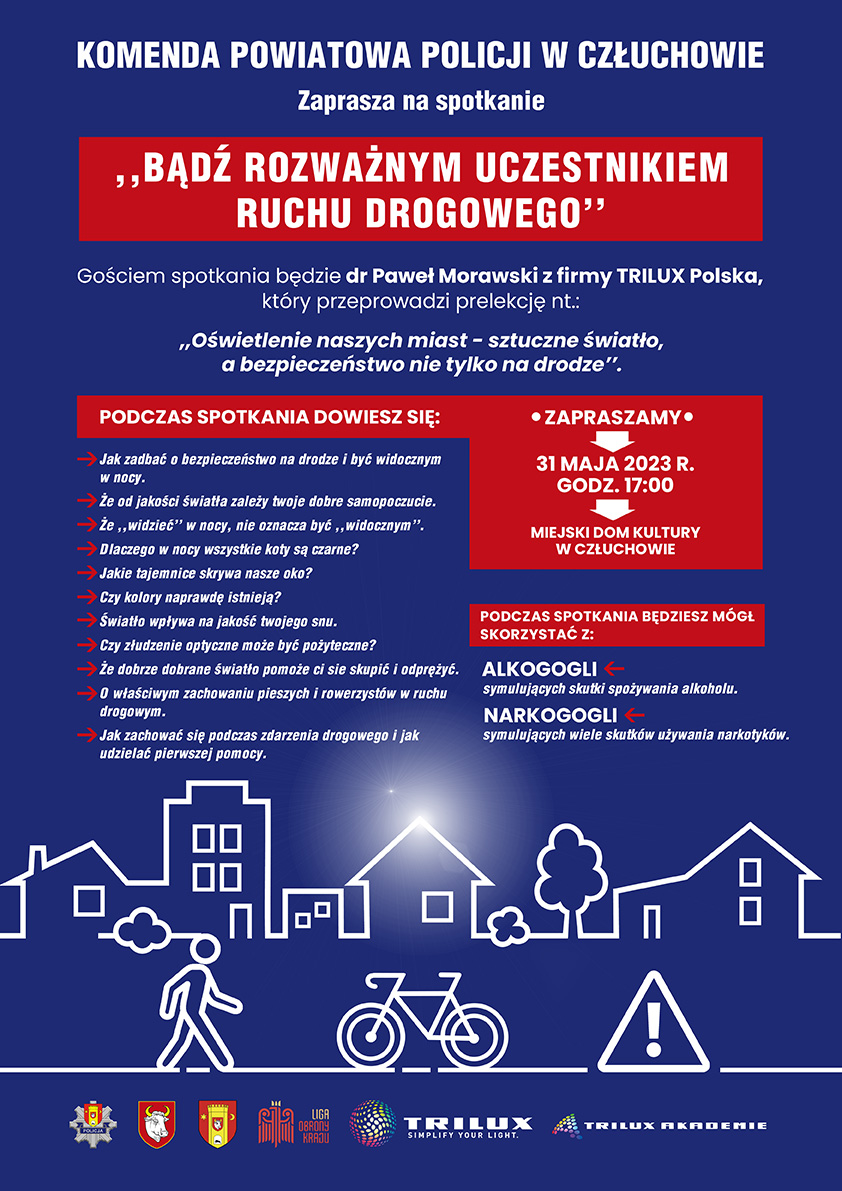 KOMENDA POWIATOWA POLICJI W CZŁUCHOWIE

Zaprasza na spotkanie

,,BĄDŹ ROZWAŻNYM UCZESTNIKIEM RUCHU DROGOWEGO''

Gościem spotkania będzie dr Paweł Morawski z firmy TRILUX Polska, który przeprowadzi prelekcję nt.:

,,Oświetlenie naszych miast - sztuczne światło, a bezpieczeństwo nie tylko na drodze''.

PODCZAS SPOTKANIA DOWIESZ SIĘ:

Jak zadbać o bezpieczeństwo na drodze i być widocznym w nocy.

Że od jakości światła zależy twoje dobre samopoczucie.

Że ,,widzieć'' w nocy, nie oznacza być ,,widocznym''.

Dlaczego w nocy wszystkie koty są czarne?

Jakie tajemnice skrywa nasze oko?

Czy kolory naprawdę istnieją?

Światło wpływa na jakość twojego snu.

Czy złudzenie optyczne może być pożyteczne?

Że dobrze dobrane światło pomoże ci sie skupić i odprężyć.

O właściwym zachowaniu pieszych i rowerzystów w ruchu drogowym.

Jak zachować się podczas zdarzenia drogowego i jak udzielać pierwszej pomocy.

• ZAPRASZAMY •

31 MAJA 2023 R. GODZ. 17:00

MIEJSKI DOM KULTURY W CZŁUCHOWIE

PODCZAS SPOTKANIA BĘDZIESZ MÓGŁ SKORZYSTAĆ Z:

ALKOGOGLI
symulujących skutki spożywania alkoholu.

NARKOGOGLI
symulujących wiele skutków używania narkotyków.

POLICJA

LIGA OBRONY KRAJU

TRILUX SIMPLIFY YOUR LIGHT.

TRILUX AKADEMIE